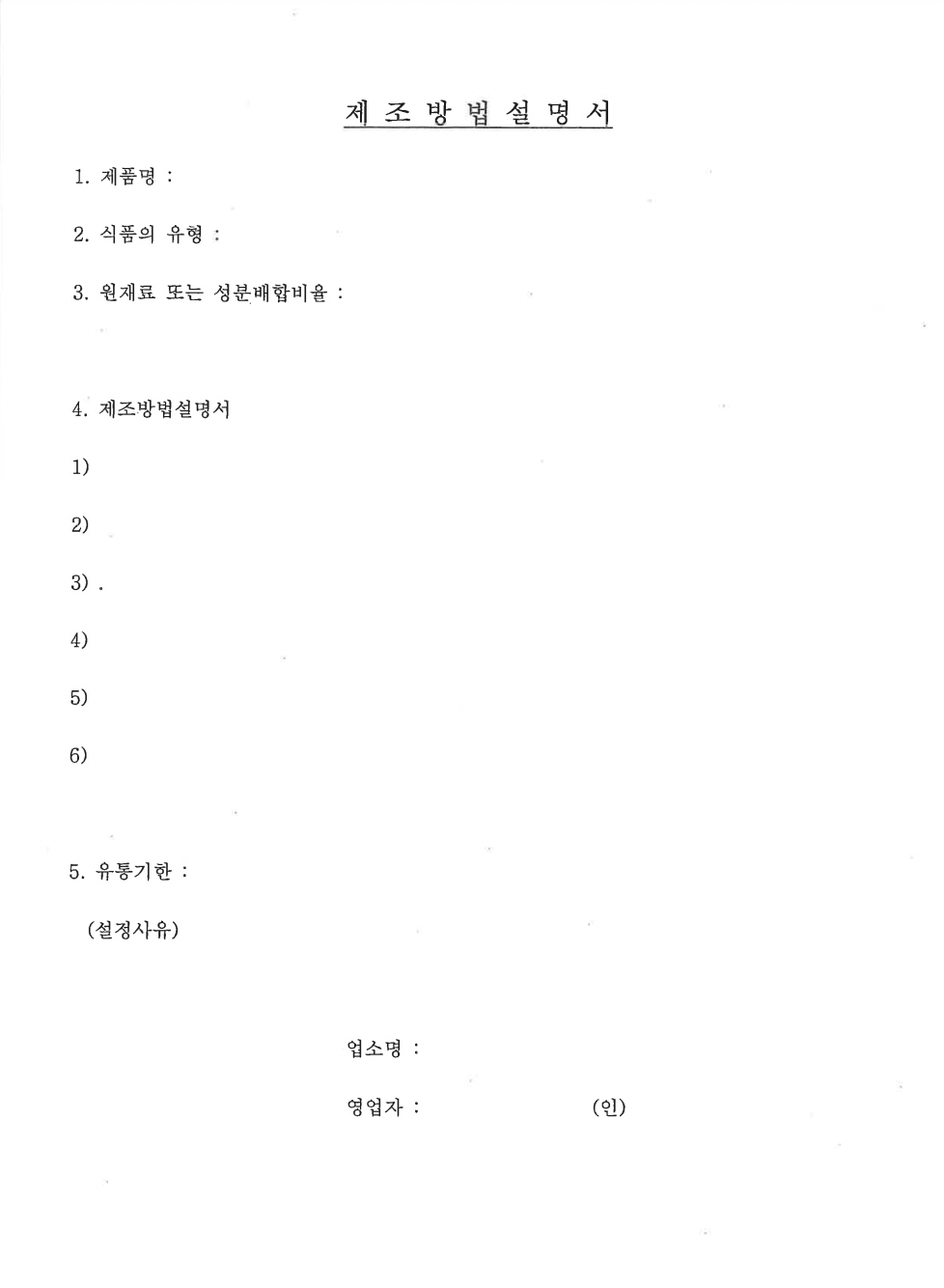 제 조 방 법 설 명 서

1. 제품명 :

2. 식품의 유형 :

3. 원재료 또는 성분배합비율 :

4. 제조방법설명서

1)

2)

3) .

4)

5)

6)

5. 유통기한 :

(설정사유)

업소명 :

영업자 : (인)